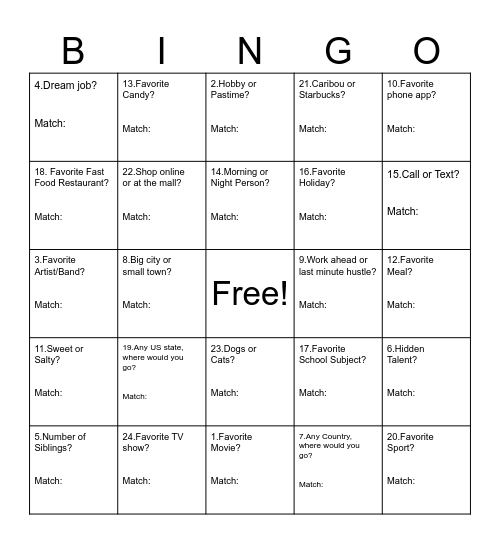 | B | I | N | G | O |
|---|---|---|---|---|
| 4.Dream job? Match: | 13.Favorite Candy? Match: | 2.Hobby or Pastime? Match: | 21.Caribou or Starbucks? Match: | 10.Favorite phone app? Match: |
| 18. Favorite Fast Food Restaurant? Match: | 22.Shop online or at the mall? Match: | 14.Morning or Night Person? Match: | 16.Favorite Holiday? Match: | 15.Call or Text? Match: |
| 3.Favorite Artist/Band? Match: | 8.Big city or small town? Match: | Free! | 9.Work ahead or last minute hustle? Match: | 12.Favorite Meal? Match: |
| 11.Sweet or Salty? Match: | 19.Any US state, where would you go? Match: | 23.Dogs or Cats? Match: | 17.Favorite School Subject? Match: | 6.Hidden Talent? Match: |
| 5.Number of Siblings? Match: | 24.Favorite TV show? Match: | 1.Favorite Movie? Match: | 7.Any Country, where would you go? Match: | 20.Favorite Sport? Match: |